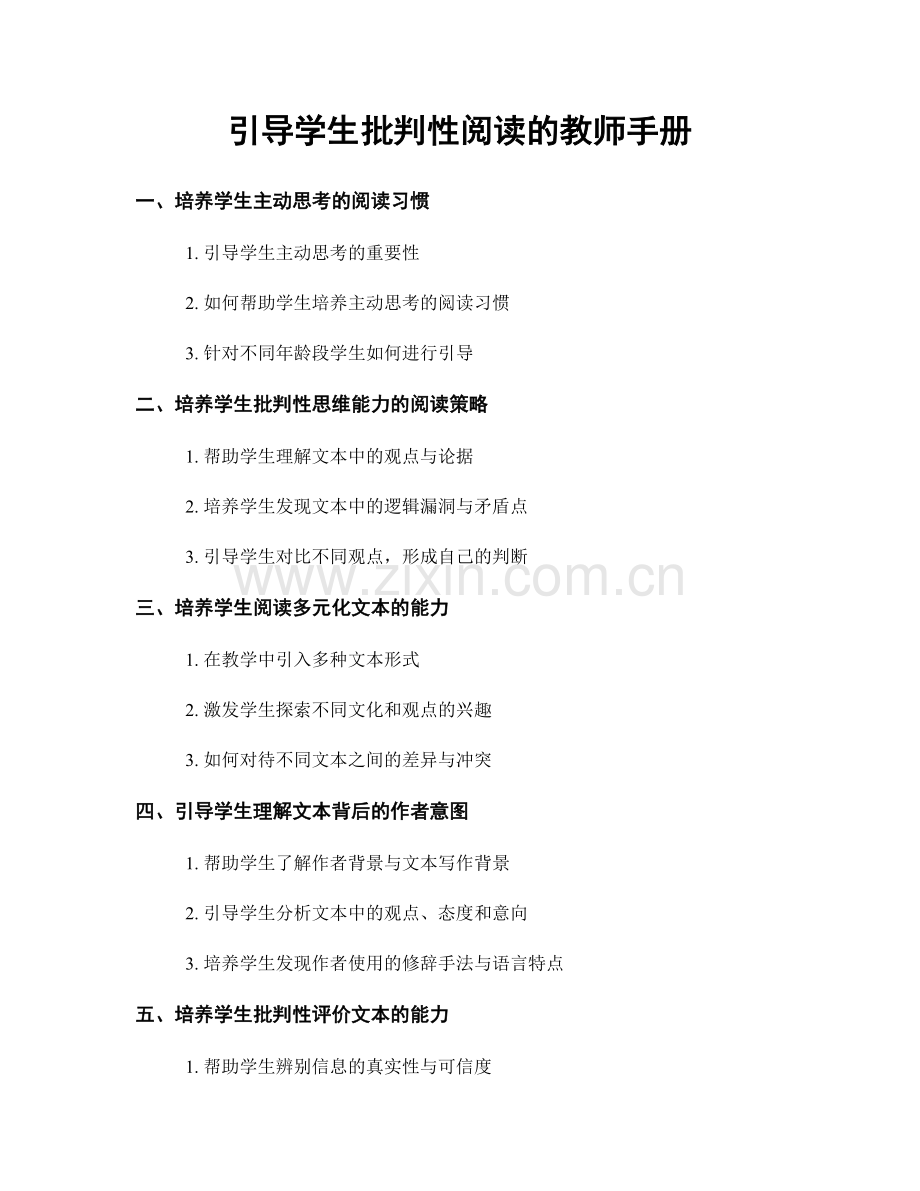 引导学生批判性阅读的教师手册

一、培养学生主动思考的阅读习惯

1. 引导学生主动思考的重要性

2. 如何帮助学生培养主动思考的阅读习惯

3. 针对不同年龄段学生如何进行引导

二、培养学生批判性思维能力的阅读策略

1. 帮助学生理解文本中的观点与论据

2. 培养学生发现文本中的逻辑漏洞与矛盾点

3. 引导学生对比不同观点，形成自己的判断

www.zixin.com.cn

三、培养学生阅读多元化文本的能力

1. 在教学中引入多种文本形式

2. 激发学生探索不同文化和观点的兴趣

3. 如何对待不同文本之间的差异与冲突

四、引导学生理解文本背后的作者意图

1. 帮助学生了解作者背景与文本写作背景

2. 引导学生分析文本中的观点、态度和意向

3. 培养学生发现作者使用的修辞手法与语言特点

五、培养学生批判性评价文本的能力

1. 帮助学生辨别信息的真实性与可信度